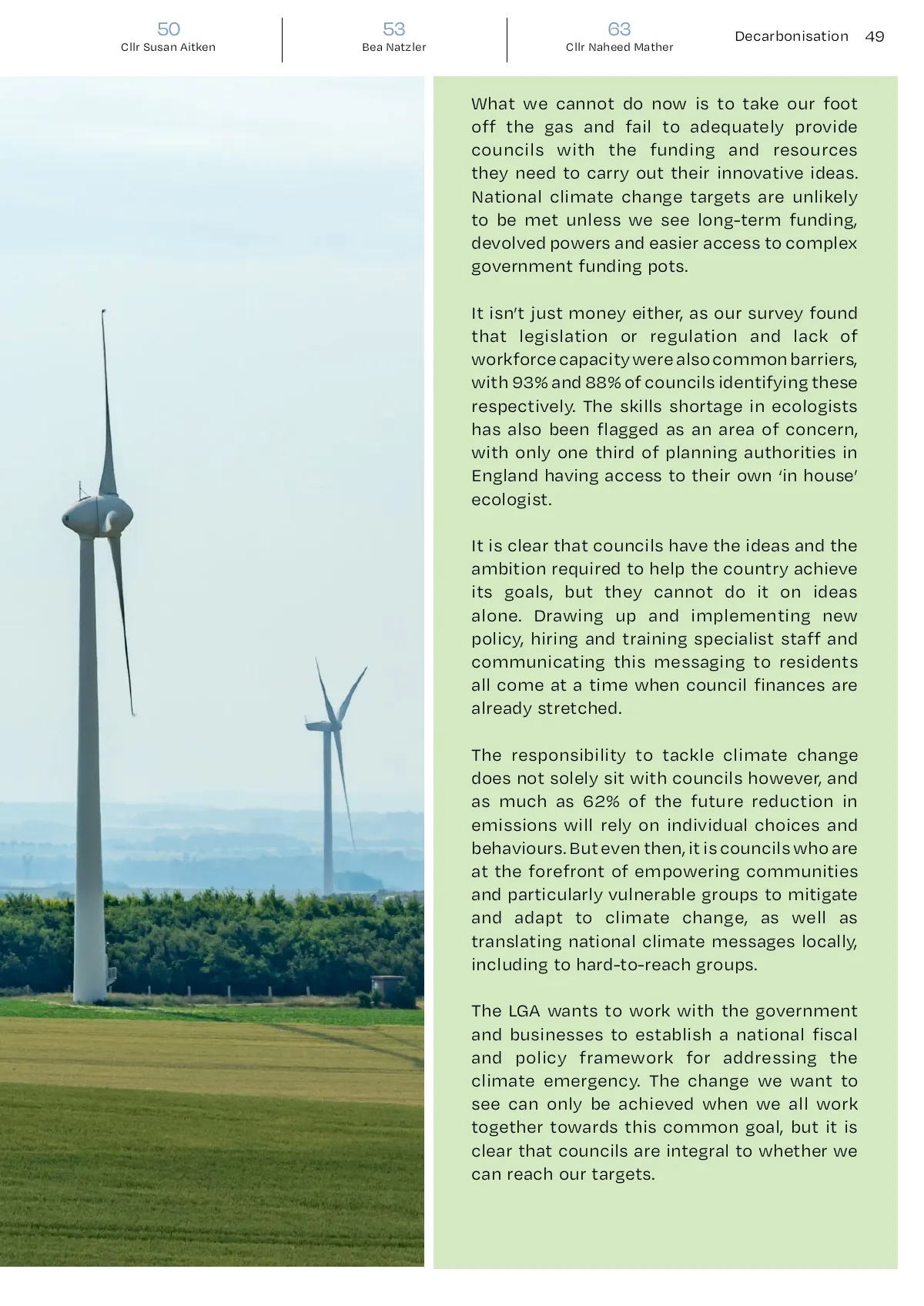 50
Cllr Susan Aitken

53
Bea Natzler

63
Cllr Naheed Mather

Decarbonisation 49

What we cannot do now is to take our foot off the gas and fail to adequately provide councils with the funding and resources they need to carry out their innovative ideas. National climate change targets are unlikely to be met unless we see long-term funding, devolved powers and easier access to complex government funding pots.

It isn't just money either, as our survey found that legislation or regulation and lack of workforce capacity were also common barriers, with 93% and 88% of councils identifying these respectively. The skills shortage in ecologists has also been flagged as an area of concern, with only one third of planning authorities in England having access to their own 'in house' ecologist.

It is clear that councils have the ideas and the ambition required to help the country achieve its goals, but they cannot do it on ideas alone. Drawing up and implementing new policy, hiring and training specialist staff and communicating this messaging to residents all come at a time when council finances are already stretched.

The responsibility to tackle climate change does not solely sit with councils however, and as much as 62% of the future reduction in emissions will rely on individual choices and behaviours. But even then, it is councils who are at the forefront of empowering communities and particularly vulnerable groups to mitigate and adapt to climate change, as well as translating national climate messages locally, including to hard-to-reach groups.

The LGA wants to work with the government and businesses to establish a national fiscal and policy framework for addressing the climate emergency. The change we want to see can only be achieved when we all work together towards this common goal, but it is clear that councils are integral to whether we can reach our targets.